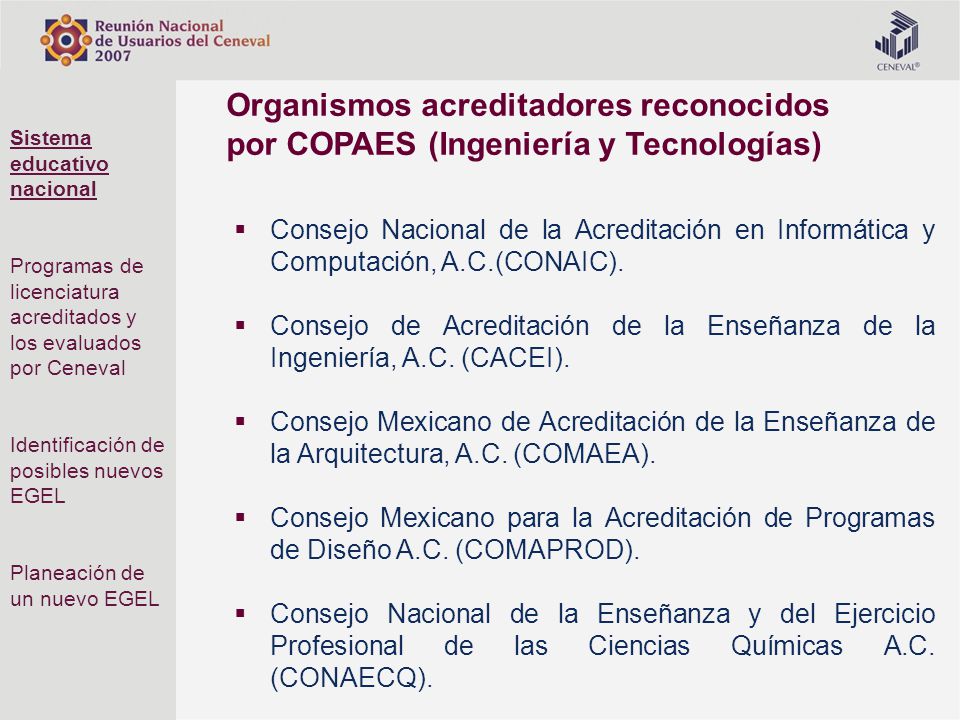 Reunión Nacional de Usuarios del Ceneval 2007

CENEVAL®

Sistema educativo nacional

Programas de licenciatura acreditados y los evaluados por Ceneval

Identificación de posibles nuevos EGEL

Planeación de un nuevo EGEL

Organismos acreditadores reconocidos por COPAES (Ingeniería y Tecnologías)

▪ Consejo Nacional de la Acreditación en Informática y Computación, A.C.(CONAIC).

▪ Consejo de Acreditación de la Enseñanza de la Ingeniería, A.C. (CACEI).

▪ Consejo Mexicano de Acreditación de la Enseñanza de la Arquitectura, A.C. (COMAEA).

▪ Consejo Mexicano para la Acreditación de Programas de Diseño A.C. (COMAPROD).

▪ Consejo Nacional de la Enseñanza y del Ejercicio Profesional de las Ciencias Químicas A.C. (CONAECQ).